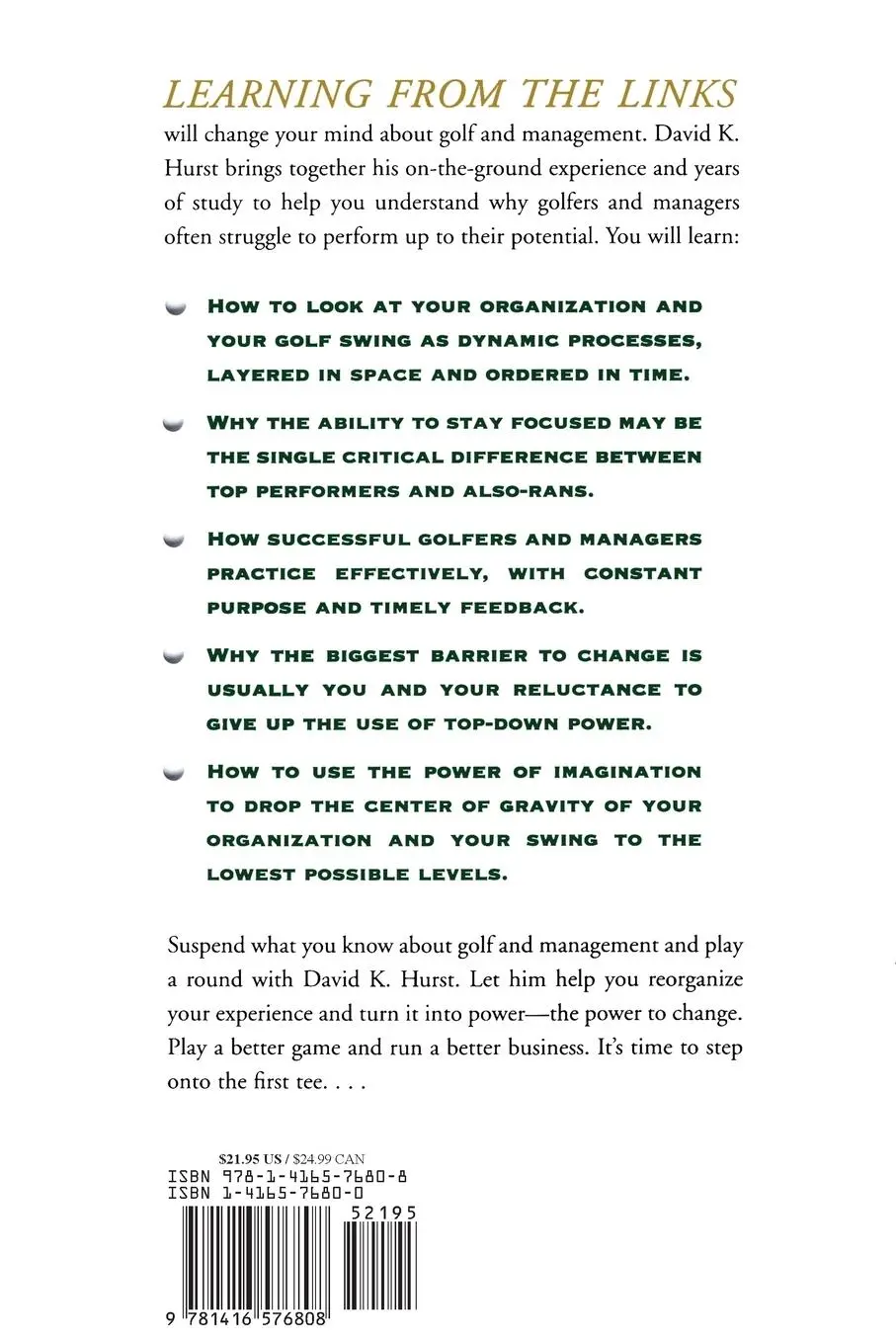 LEARNING FROM THE LINKS

will change your mind about golf and management. David K. Hurst brings together his on-the-ground experience and years of study to help you understand why golfers and managers often struggle to perform up to their potential. You will learn:

HOW TO LOOK AT YOUR ORGANIZATION AND YOUR GOLF SWING AS DYNAMIC PROCESSES, LAYERED IN SPACE AND ORDERED IN TIME.

WHY THE ABILITY TO STAY FOCUSED MAY BE THE SINGLE CRITICAL DIFFERENCE BETWEEN TOP PERFORMERS AND ALSO-RANS.

HOW SUCCESSFUL GOLFERS AND MANAGERS PRACTICE EFFECTIVELY, WITH CONSTANT PURPOSE AND TIMELY FEEDBACK.

WHY THE BIGGEST BARRIER TO CHANGE IS USUALLY YOU AND YOUR RELUCTANCE TO GIVE UP THE USE OF TOP-DOWN POWER.

HOW TO USE THE POWER OF IMAGINATION TO DROP THE CENTER OF GRAVITY OF YOUR ORGANIZATION AND YOUR SWING TO THE LOWEST POSSIBLE LEVELS.

Suspend what you know about golf and management and play a round with David K. Hurst. Let him help you reorganize your experience and turn it into power—the power to change. Play a better game and run a better business. It's time to step onto the first tee. . . .

$21.95 US / $24.99 CAN
ISBN 978-1-4165-7680-8
ISBN 1-4165-7680-0
52195
9 781416 576808